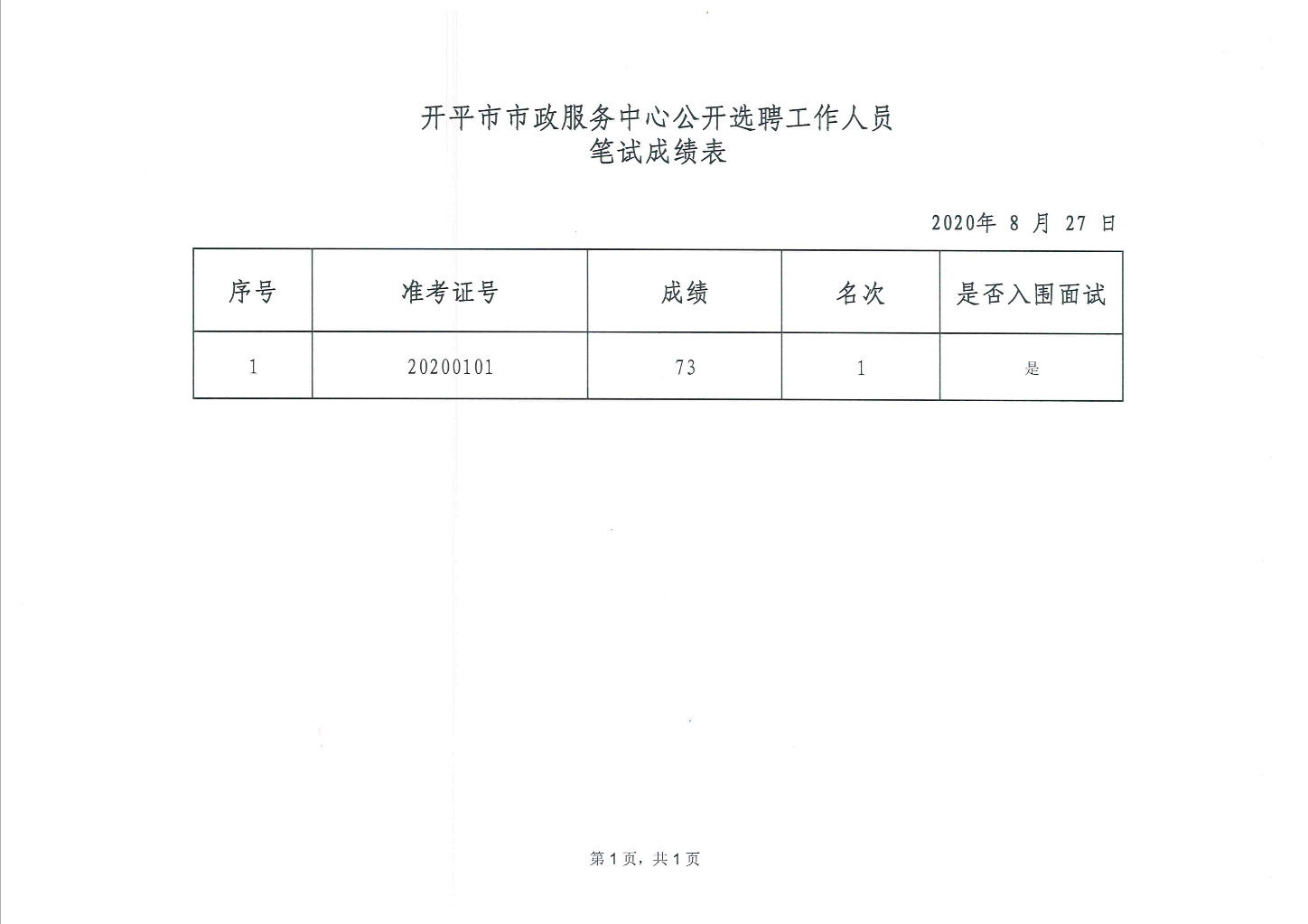 开平市市政服务中心公开选聘工作人员
笔试成绩表

2020年 8 月 27 日

| 序号 | 准考证号 | 成绩 | 名次 | 是否入围面试 |
|---|---|---|---|---|
| 1 | 20200101 | 73 | 1 | 是 |

第1页，共1页